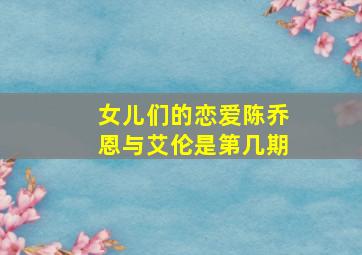 女儿们的恋爱陈乔恩与艾伦是第几期